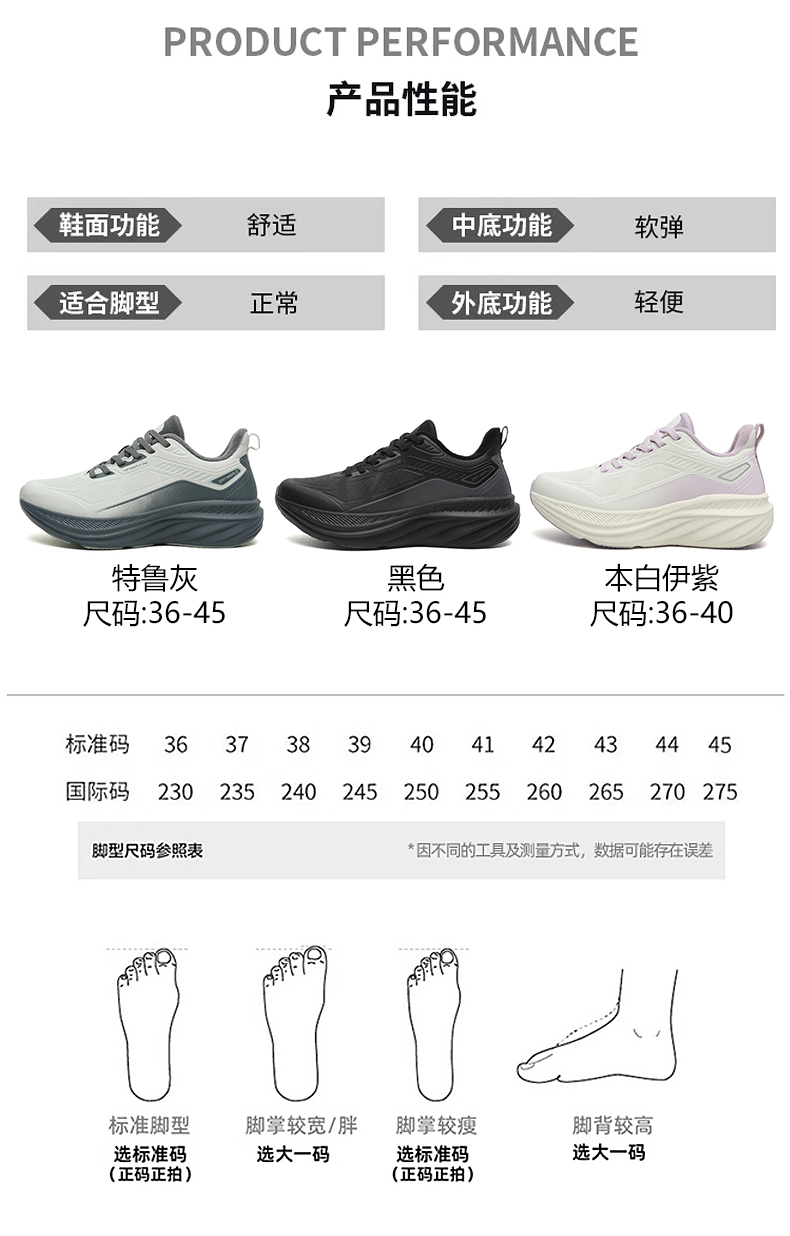 PRODUCT PERFORMANCE
产品性能

鞋面功能 舒适

中底功能 软弹

适合脚型 正常

外底功能 轻便

特鲁灰
尺码:36-45

黑色
尺码:36-45

本白伊紫
尺码:36-40

| 标准码 | 36 | 37 | 38 | 39 | 40 | 41 | 42 | 43 | 44 | 45 |
|---|---|---|---|---|---|---|---|---|---|---|
| 国际码 | 230 | 235 | 240 | 245 | 250 | 255 | 260 | 265 | 270 | 275 |

脚型尺码参照表

*因不同的工具及测量方式，数据可能存在误差

标准脚型
选标准码
（正码正拍）

脚掌较宽/胖
选大一码

脚掌较瘦
选标准码
（正码正拍）

脚背较高
选大一码